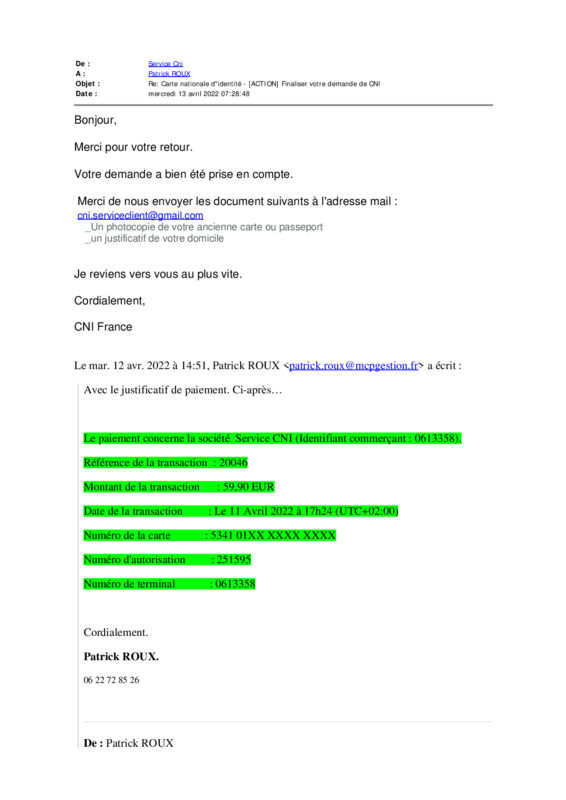 De : Service Cni
A : Patrick ROUX
Objet : Re: Carte nationale d"identité - [ACTION] Finaliser votre demande de CNI
Date : mercredi 13 avril 2022 07:28:48

Bonjour,

Merci pour votre retour.

Votre demande a bien été prise en compte.

Merci de nous envoyer les document suivants à l'adresse mail :
cni.serviceclient@gmail.com
_Un photocopie de votre ancienne carte ou passeport
_un justificatif de votre domicile

Je reviens vers vous au plus vite.

Cordialement,

CNI France

Le mar. 12 avr. 2022 à 14:51, Patrick ROUX <patrick.roux@mcpgestion.fr> a écrit :

Avec le justificatif de paiement. Ci-après…

Le paiement concerne la société Service CNI (Identifiant commerçant : 0613358).

Référence de la transaction : 20046

Montant de la transaction : 59,90 EUR

Date de la transaction : Le 11 Avril 2022 à 17h24 (UTC+02:00)

Numéro de la carte : 5341 01XX XXXX XXXX

Numéro d'autorisation : 251595

Numéro de terminal : 0613358

Cordialement.

Patrick ROUX.

06 22 72 85 26

De : Patrick ROUX